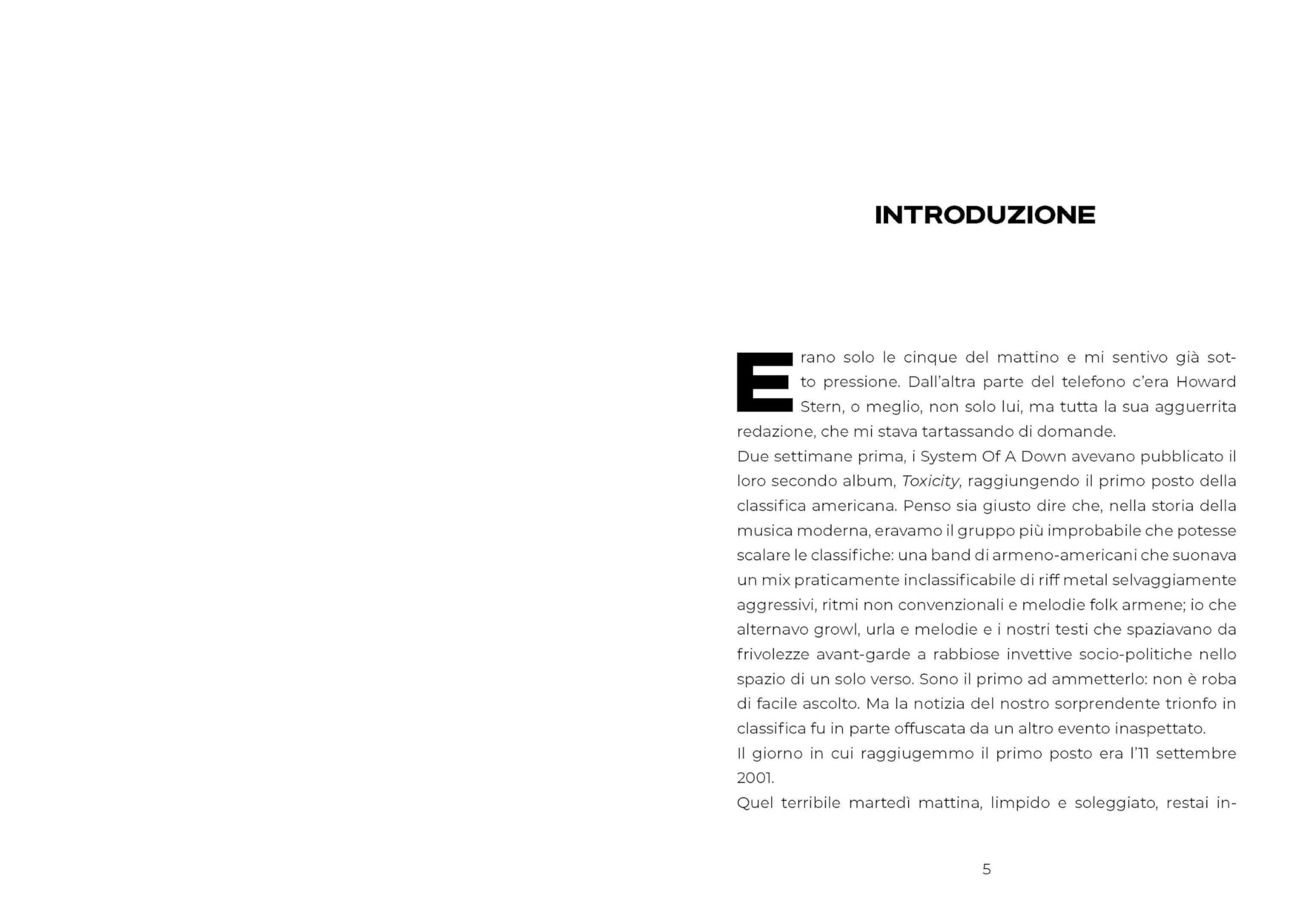 INTRODUZIONE

Erano solo le cinque del mattino e mi sentivo già sotto pressione. Dall'altra parte del telefono c'era Howard Stern, o meglio, non solo lui, ma tutta la sua agguerrita redazione, che mi stava tartassando di domande.

Due settimane prima, i System Of A Down avevano pubblicato il loro secondo album, Toxicity, raggiungendo il primo posto della classifica americana. Penso sia giusto dire che, nella storia della musica moderna, eravamo il gruppo più improbabile che potesse scalare le classifiche: una band di armeno-americani che suonava un mix praticamente inclassificabile di riff metal selvaggiamente aggressivi, ritmi non convenzionali e melodie folk armene; io che alternavo growl, urla e melodie e i nostri testi che spaziavano da frivolezze avant-garde a rabbiose invettive socio-politiche nello spazio di un solo verso. Sono il primo ad ammetterlo: non è roba di facile ascolto. Ma la notizia del nostro sorprendente trionfo in classifica fu in parte offuscata da un altro evento inaspettato.

Il giorno in cui raggiugemmo il primo posto era l'11 settembre 2001.

Quel terribile martedì mattina, limpido e soleggiato, restai in-

5